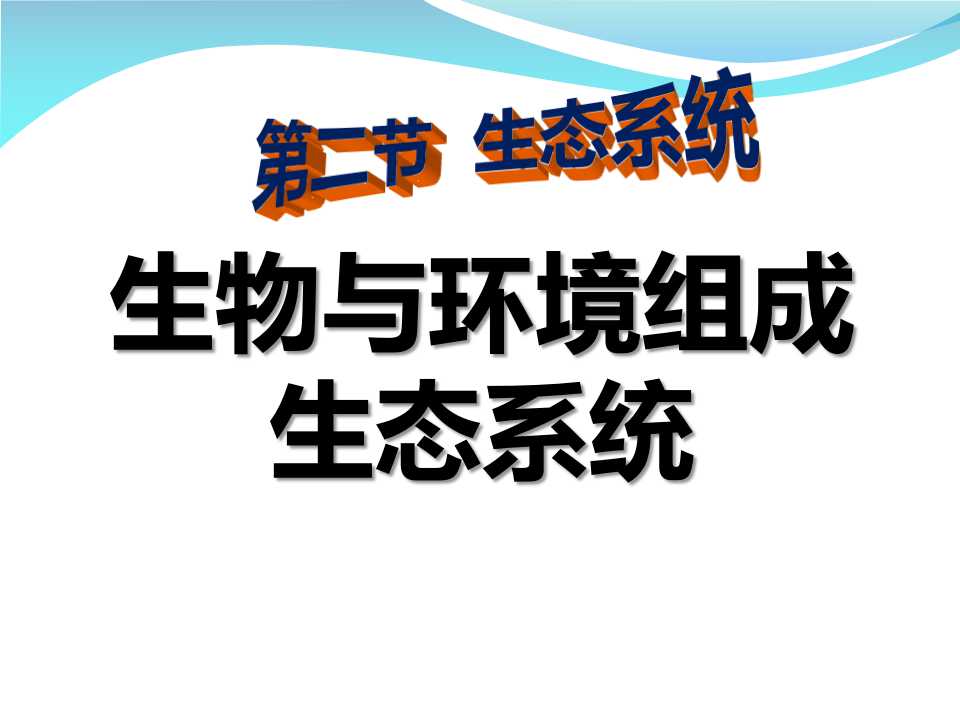 第二节 生态系统

生物与环境组成生态系统